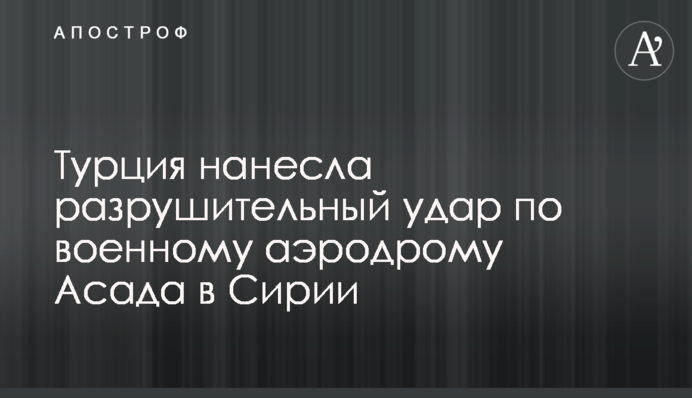 АПОСТРОФ

A'

Турция нанесла разрушительный удар по военному аэродрому Асада в Сирии